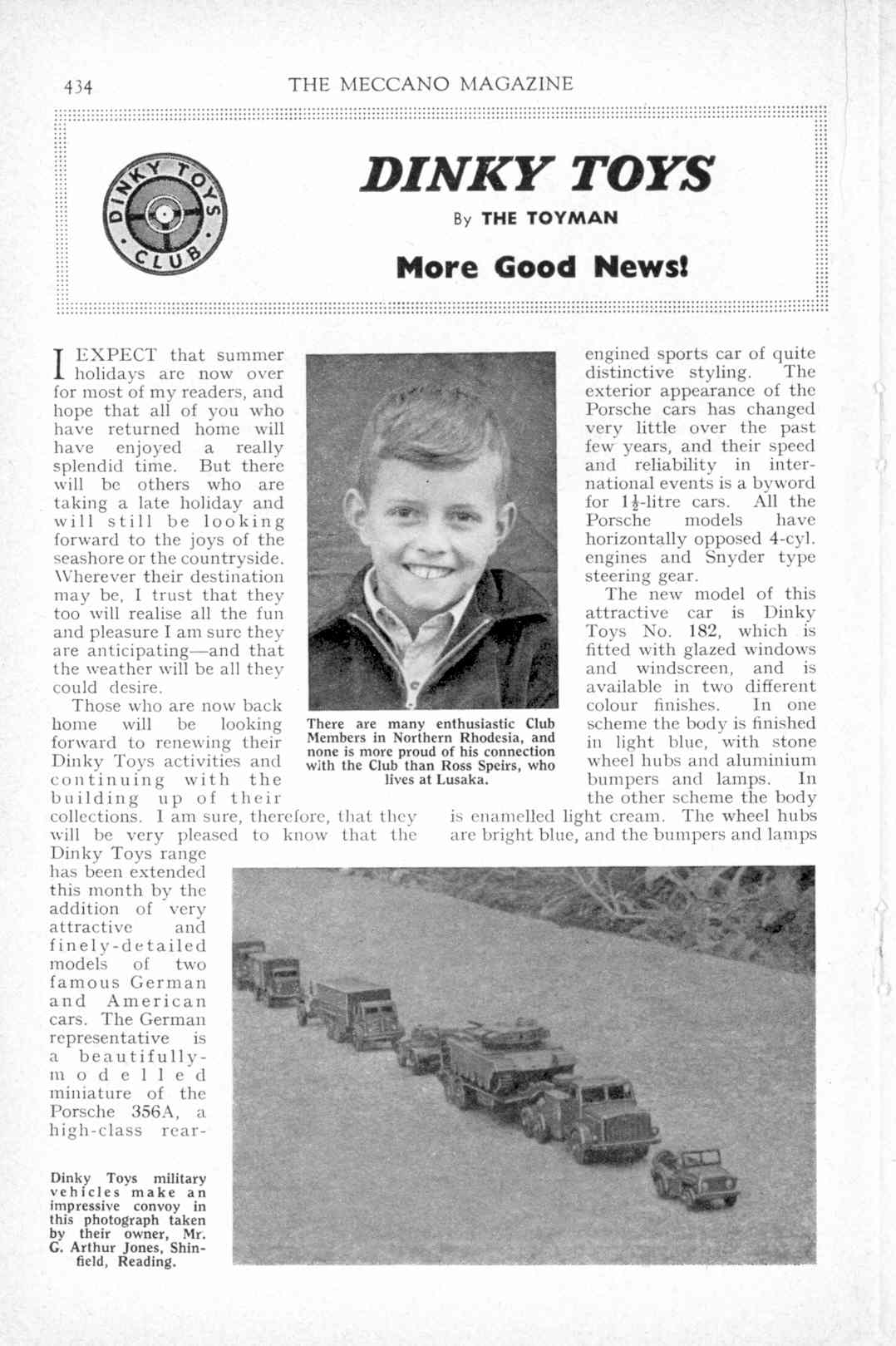 434 THE MECCANO MAGAZINE

DINKY TOYS CLUB

DINKY TOYS

By THE TOYMAN

More Good News!

I EXPECT that summer holidays are now over for most of my readers, and hope that all of you who have returned home will have enjoyed a really splendid time. But there will be others who are taking a late holiday and will still be looking forward to the joys of the seashore or the countryside. Wherever their destination may be, I trust that they too will realise all the fun and pleasure I am sure they are anticipating—and that the weather will be all they could desire.

Those who are now back home will be looking forward to renewing their Dinky Toys activities and continuing with the building up of their collections. I am sure, therefore, that they will be very pleased to know that the Dinky Toys range has been extended this month by the addition of very attractive and finely-detailed models of two famous German and American cars. The German representative is a beautifully-modelled miniature of the Porsche 356A, a high-class rear-engined sports car of quite distinctive styling. The exterior appearance of the Porsche cars has changed very little over the past few years, and their speed and reliability in international events is a byword for $1\frac{1}{2}$-litre cars. All the Porsche models have horizontally opposed 4-cyl. engines and Snyder type steering gear.

The new model of this attractive car is Dinky Toys No. 182, which is fitted with glazed windows and windscreen, and is available in two different colour finishes. In one scheme the body is finished in light blue, with stone wheel hubs and aluminium bumpers and lamps. In the other scheme the body is enamelled light cream. The wheel hubs are bright blue, and the bumpers and lamps

There are many enthusiastic Club Members in Northern Rhodesia, and none is more proud of his connection with the Club than Ross Speirs, who lives at Lusaka.

Dinky Toys military vehicles make an impressive convoy in this photograph taken by their owner, Mr. G. Arthur Jones, Shinfield, Reading.